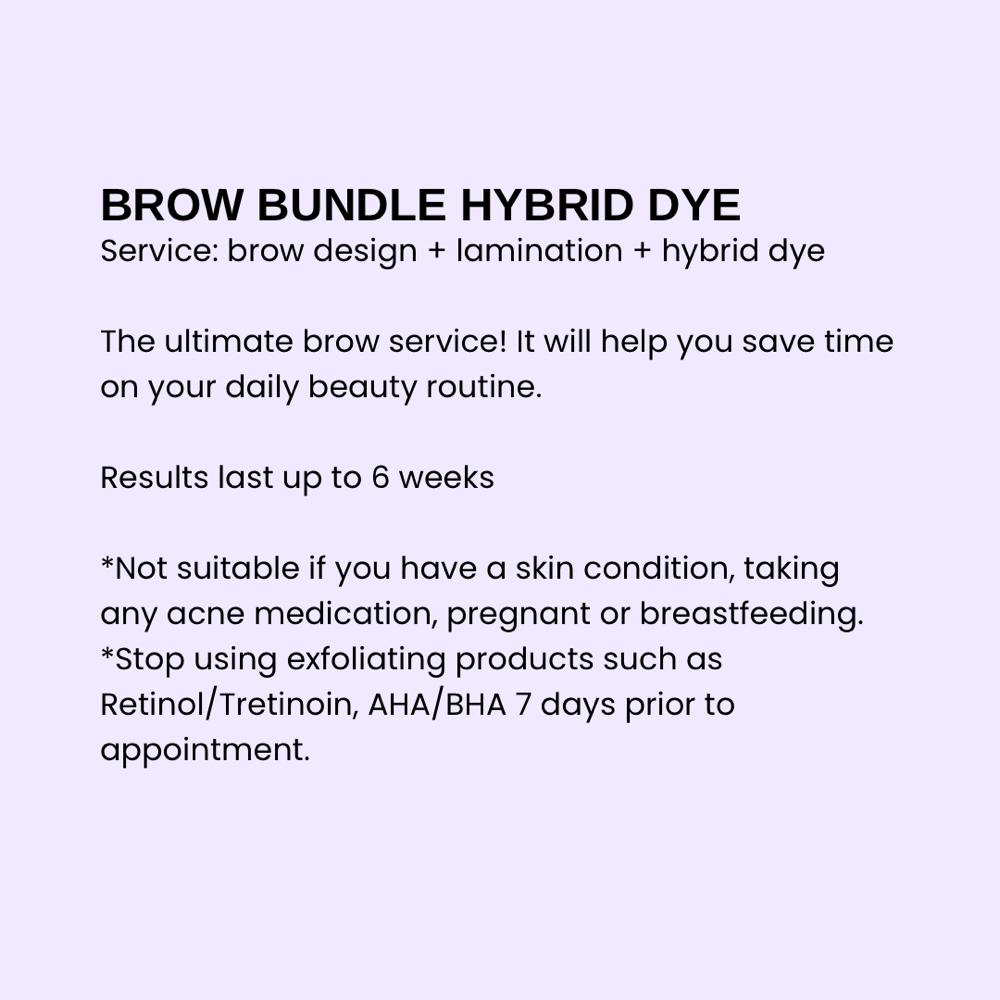 BROW BUNDLE HYBRID DYE
Service: brow design + lamination + hybrid dye

The ultimate brow service! It will help you save time on your daily beauty routine.

Results last up to 6 weeks

*Not suitable if you have a skin condition, taking any acne medication, pregnant or breastfeeding.
*Stop using exfoliating products such as Retinol/Tretinoin, AHA/BHA 7 days prior to appointment.